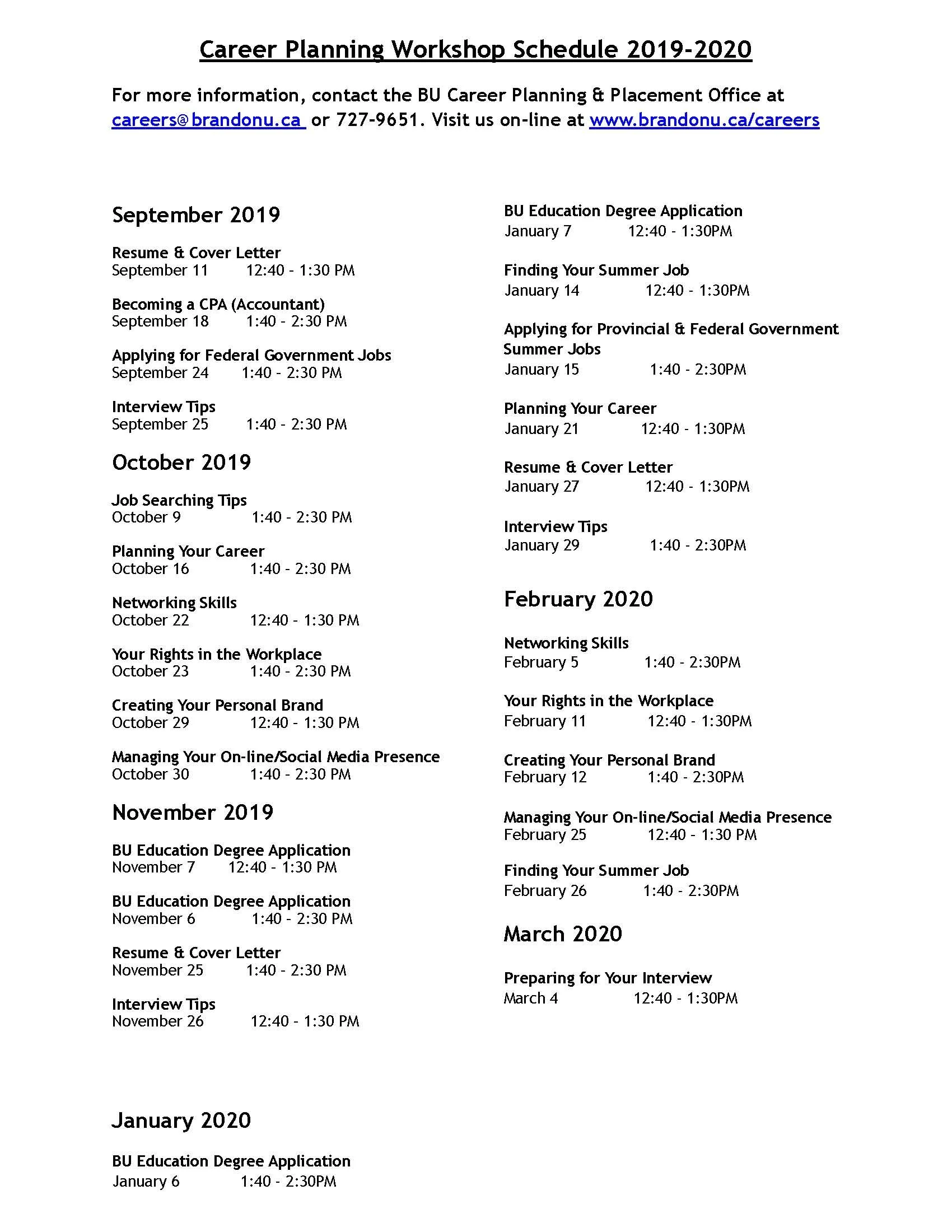 Career Planning Workshop Schedule 2019-2020

For more information, contact the BU Career Planning & Placement Office at careers@brandonu.ca or 727-9651. Visit us on-line at www.brandonu.ca/careers

September 2019

Resume & Cover Letter
September 11 12:40 - 1:30 PM

Becoming a CPA (Accountant)
September 18 1:40 - 2:30 PM

Applying for Federal Government Jobs
September 24 1:40 - 2:30 PM

Interview Tips
September 25 1:40 - 2:30 PM

October 2019

Job Searching Tips
October 9 1:40 - 2:30 PM

Planning Your Career
October 16 1:40 - 2:30 PM

Networking Skills
October 22 12:40 - 1:30 PM

Your Rights in the Workplace
October 23 1:40 - 2:30 PM

Creating Your Personal Brand
October 29 12:40 - 1:30 PM

Managing Your On-line/Social Media Presence
October 30 1:40 - 2:30 PM

November 2019

BU Education Degree Application
November 7 12:40 - 1:30 PM

BU Education Degree Application
November 6 1:40 - 2:30 PM

Resume & Cover Letter
November 25 1:40 - 2:30 PM

Interview Tips
November 26 12:40 - 1:30 PM

January 2020

BU Education Degree Application
January 6 1:40 - 2:30PM

BU Education Degree Application
January 7 12:40 - 1:30PM

Finding Your Summer Job
January 14 12:40 - 1:30PM

Applying for Provincial & Federal Government Summer Jobs
January 15 1:40 - 2:30PM

Planning Your Career
January 21 12:40 - 1:30PM

Resume & Cover Letter
January 27 12:40 - 1:30PM

Interview Tips
January 29 1:40 - 2:30PM

February 2020

Networking Skills
February 5 1:40 - 2:30PM

Your Rights in the Workplace
February 11 12:40 - 1:30PM

Creating Your Personal Brand
February 12 1:40 - 2:30PM

Managing Your On-line/Social Media Presence
February 25 12:40 - 1:30 PM

Finding Your Summer Job
February 26 1:40 - 2:30PM

March 2020

Preparing for Your Interview
March 4 12:40 - 1:30PM